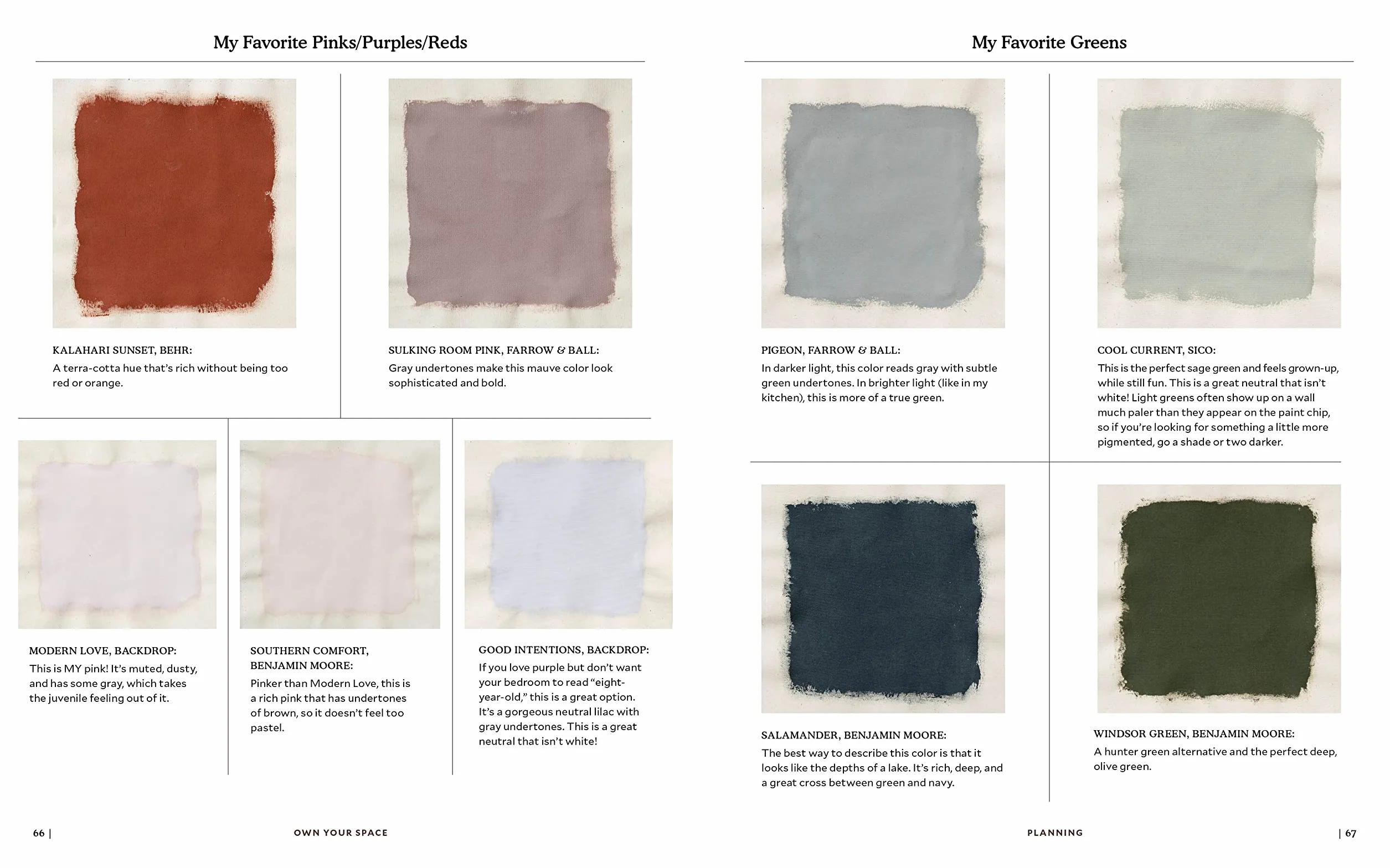 My Favorite Pinks/Purples/Reds

KALAHARI SUNSET, BEHR:
A terra-cotta hue that's rich without being too red or orange.

SULKING ROOM PINK, FARROW & BALL:
Gray undertones make this mauve color look sophisticated and bold.

MODERN LOVE, BACKDROP:
This is MY pink! It's muted, dusty, and has some gray, which takes the juvenile feeling out of it.

SOUTHERN COMFORT, BENJAMIN MOORE:
Pinker than Modern Love, this is a rich pink that has undertones of brown, so it doesn't feel too pastel.

GOOD INTENTIONS, BACKDROP:
If you love purple but don't want your bedroom to read "eight-year-old," this is a great option. It's a gorgeous neutral lilac with gray undertones. This is a great neutral that isn't white!

66 | OWN YOUR SPACE

My Favorite Greens

PIGEON, FARROW & BALL:
In darker light, this color reads gray with subtle green undertones. In brighter light (like in my kitchen), this is more of a true green.

COOL CURRENT, SICO:
This is the perfect sage green and feels grown-up, while still fun. This is a great neutral that isn't white! Light greens often show up on a wall much paler than they appear on the paint chip, so if you're looking for something a little more pigmented, go a shade or two darker.

SALAMANDER, BENJAMIN MOORE:
The best way to describe this color is that it looks like the depths of a lake. It's rich, deep, and a great cross between green and navy.

WINDSOR GREEN, BENJAMIN MOORE:
A hunter green alternative and the perfect deep, olive green.

PLANNING | 67